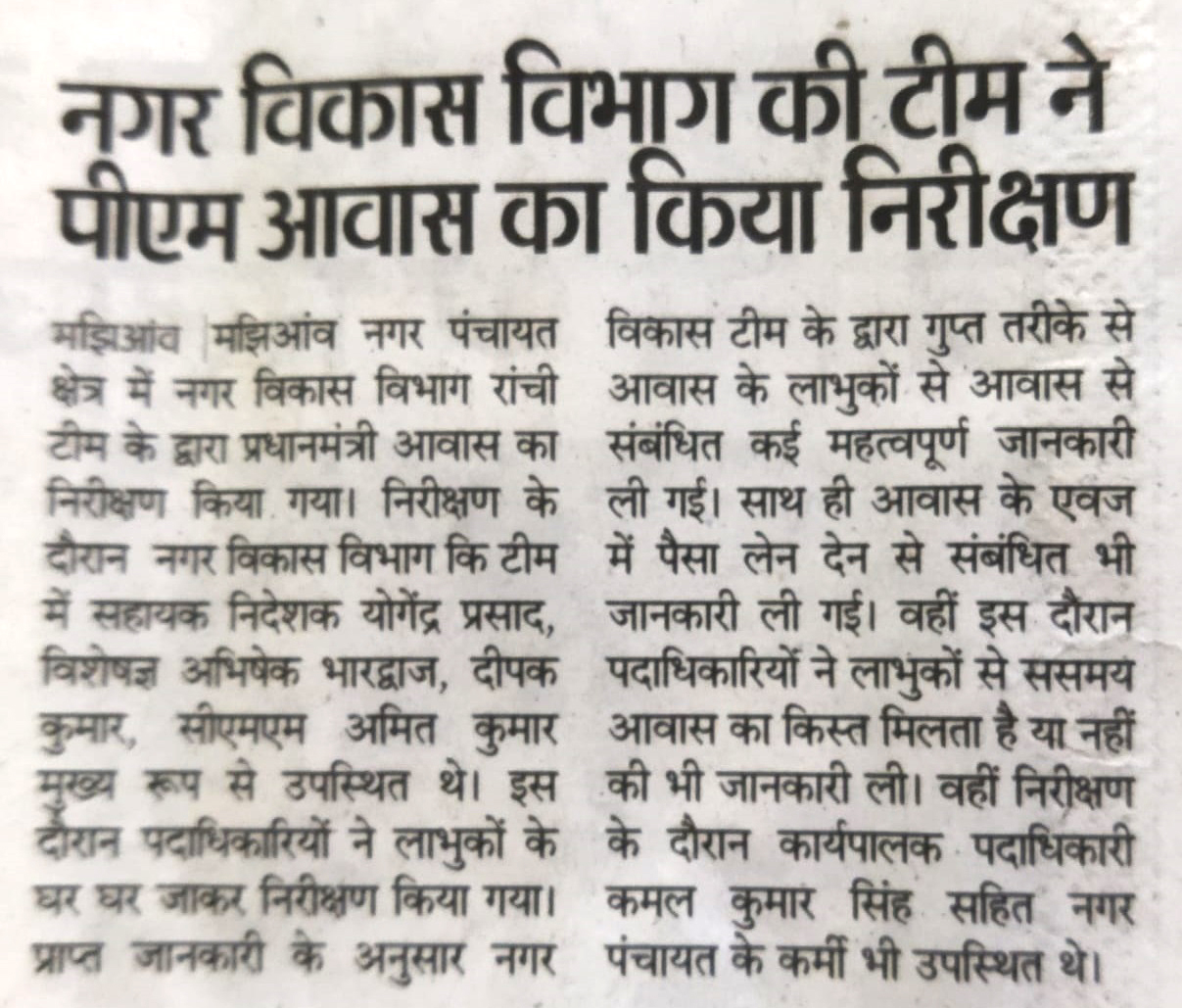 नगर विकास विभाग की टीम ने पीएम आवास का किया निरीक्षण

मझिआंव |मझिआंव नगर पंचायत क्षेत्र में नगर विकास विभाग रांची टीम के द्वारा प्रधानमंत्री आवास का निरीक्षण किया गया। निरीक्षण के दौरान नगर विकास विभाग कि टीम में सहायक निदेशक योगेंद्र प्रसाद, विशेषज्ञ अभिषेक भारद्वाज, दीपक कुमार, सीएमएम अमित कुमार मुख्य रूप से उपस्थित थे। इस दौरान पदाधिकारियों ने लाभुकों के घर घर जाकर निरीक्षण किया गया। प्राप्त जानकारी के अनुसार नगर विकास टीम के द्वारा गुप्त तरीके से आवास के लाभुकों से आवास से संबंधित कई महत्वपूर्ण जानकारी ली गई। साथ ही आवास के एवज में पैसा लेन देन से संबंधित भी जानकारी ली गई। वहीं इस दौरान पदाधिकारियों ने लाभुकों से ससमय आवास का किस्त मिलता है या नहीं की भी जानकारी ली। वहीं निरीक्षण के दौरान कार्यपालक पदाधिकारी कमल कुमार सिंह सहित नगर पंचायत के कर्मी भी उपस्थित थे।